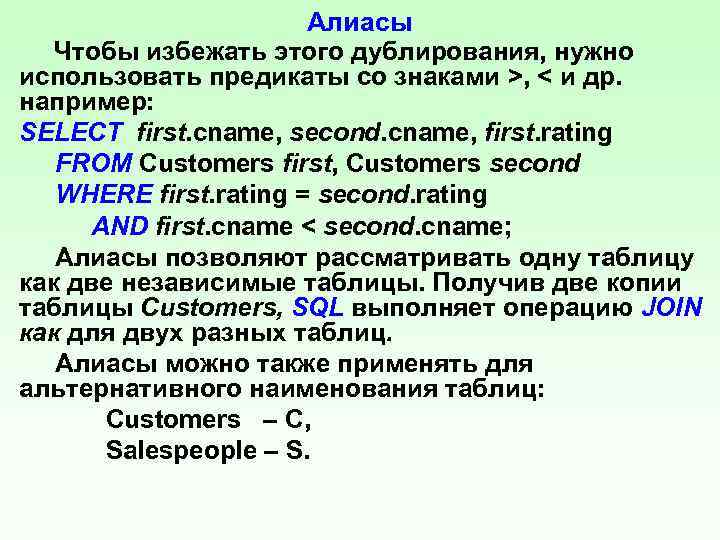 Алиасы

Чтобы избежать этого дублирования, нужно использовать предикаты со знаками >, < и др. например:

SELECT first.cname, second.cname, first.rating
FROM Customers first, Customers second
WHERE first.rating = second.rating
AND first.cname < second.cname;

Алиасы позволяют рассматривать одну таблицу как две независимые таблицы. Получив две копии таблицы Customers, SQL выполняет операцию JOIN как для двух разных таблиц.

Алиасы можно также применять для альтернативного наименования таблиц:

Customers – C,
Salespeople – S.